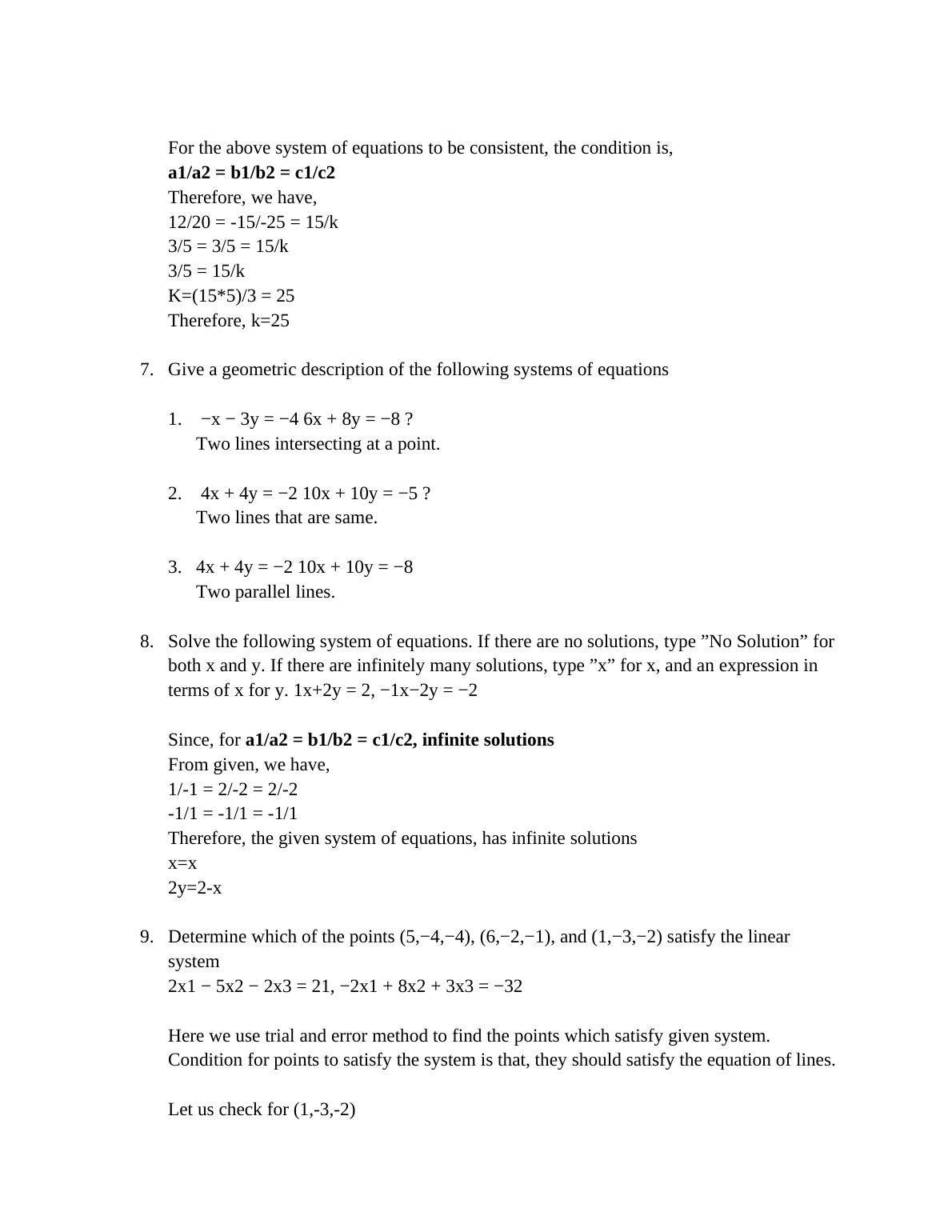 For the above system of equations to be consistent, the condition is,
**a1/a2 = b1/b2 = c1/c2**
Therefore, we have,
12/20 = -15/-25 = 15/k
3/5 = 3/5 = 15/k
3/5 = 15/k
K=(15*5)/3 = 25
Therefore, k=25

7. Give a geometric description of the following systems of equations

1. −x − 3y = −4 6x + 8y = −8 ?
Two lines intersecting at a point.

2. 4x + 4y = −2 10x + 10y = −5 ?
Two lines that are same.

3. 4x + 4y = −2 10x + 10y = −8
Two parallel lines.

8. Solve the following system of equations. If there are no solutions, type ”No Solution” for both x and y. If there are infinitely many solutions, type ”x” for x, and an expression in terms of x for y. 1x+2y = 2, −1x−2y = −2

Since, for **a1/a2 = b1/b2 = c1/c2, infinite solutions**
From given, we have,
1/-1 = 2/-2 = 2/-2
-1/1 = -1/1 = -1/1
Therefore, the given system of equations, has infinite solutions
x=x
2y=2-x

9. Determine which of the points (5,−4,−4), (6,−2,−1), and (1,−3,−2) satisfy the linear system
2x1 − 5x2 − 2x3 = 21, −2x1 + 8x2 + 3x3 = −32

Here we use trial and error method to find the points which satisfy given system.
Condition for points to satisfy the system is that, they should satisfy the equation of lines.

Let us check for (1,-3,-2)